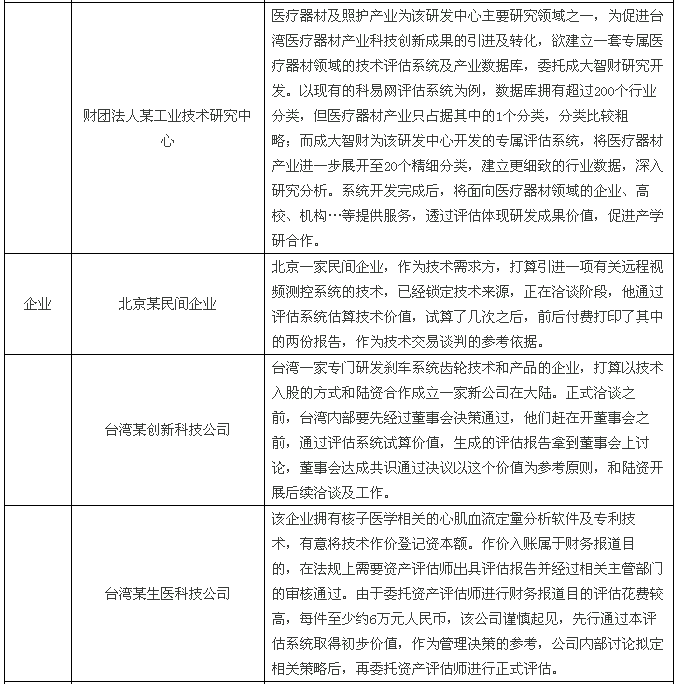 |  |  |  |
|---|---|---|
|  | 财团法人某工业技术研究中心 | 医疗器材及照护产业为该研发中心主要研究领域之一，为促进台湾医疗器材产业科技创新成果的引进及转化，欲建立一套专属医疗器材领域的技术评估系统及产业数据库，委托成大智财研究开发。以现有的科易网评估系统为例，数据库拥有超过200个行业分类，但医疗器材产业只占据其中的1个分类，分类比较粗略；而成大智财为该研发中心开发的专属评估系统，将医疗器材产业进一步展开至20个精细分类，建立更细致的行业数据，深入研究分析。系统开发完成后，将面向医疗器材领域的企业、高校、机构…等提供服务，透过评估体现研发成果价值，促进产学研合作。 |
| 企业 | 北京某民间企业 | 北京一家民间企业，作为技术需求方，打算引进一项有关远程视频测控系统的技术，已经锁定技术来源，正在洽谈阶段，他通过评估系统估算技术价值，试算了几次之后，前后付费打印了其中的两份报告，作为技术交易谈判的参考依据。 |
|  | 台湾某创新科技公司 | 台湾一家专门研发刹车系统齿轮技术和产品的企业，打算以技术入股的方式和陆资合作成立一家新公司在大陆。正式洽谈之前，台湾内部要先经过董事会决策通过，他们赶在开董事会之前，通过评估系统试算价值，生成的评估报告拿到董事会上讨论，董事会达成共识通过决议以这个价值为参考原则，和陆资开展后续洽谈及工作。 |
|  | 台湾某生医科技公司 | 该企业拥有核子医学相关的心肌血流定量分析软件及专利技术，有意将技术作价登记资本额。作价入账属于财务报道目的，在法规上需要资产评估师出具评估报告并经过相关主管部门的审核通过。由于委托资产评估师进行财务报道目的评估花费较高，每件至少约6万元人民币，该公司谨慎起见，先行通过本评估系统取得初步价值，作为管理决策的参考，公司内部讨论拟定相关策略后，再委托资产评估师进行正式评估。 |